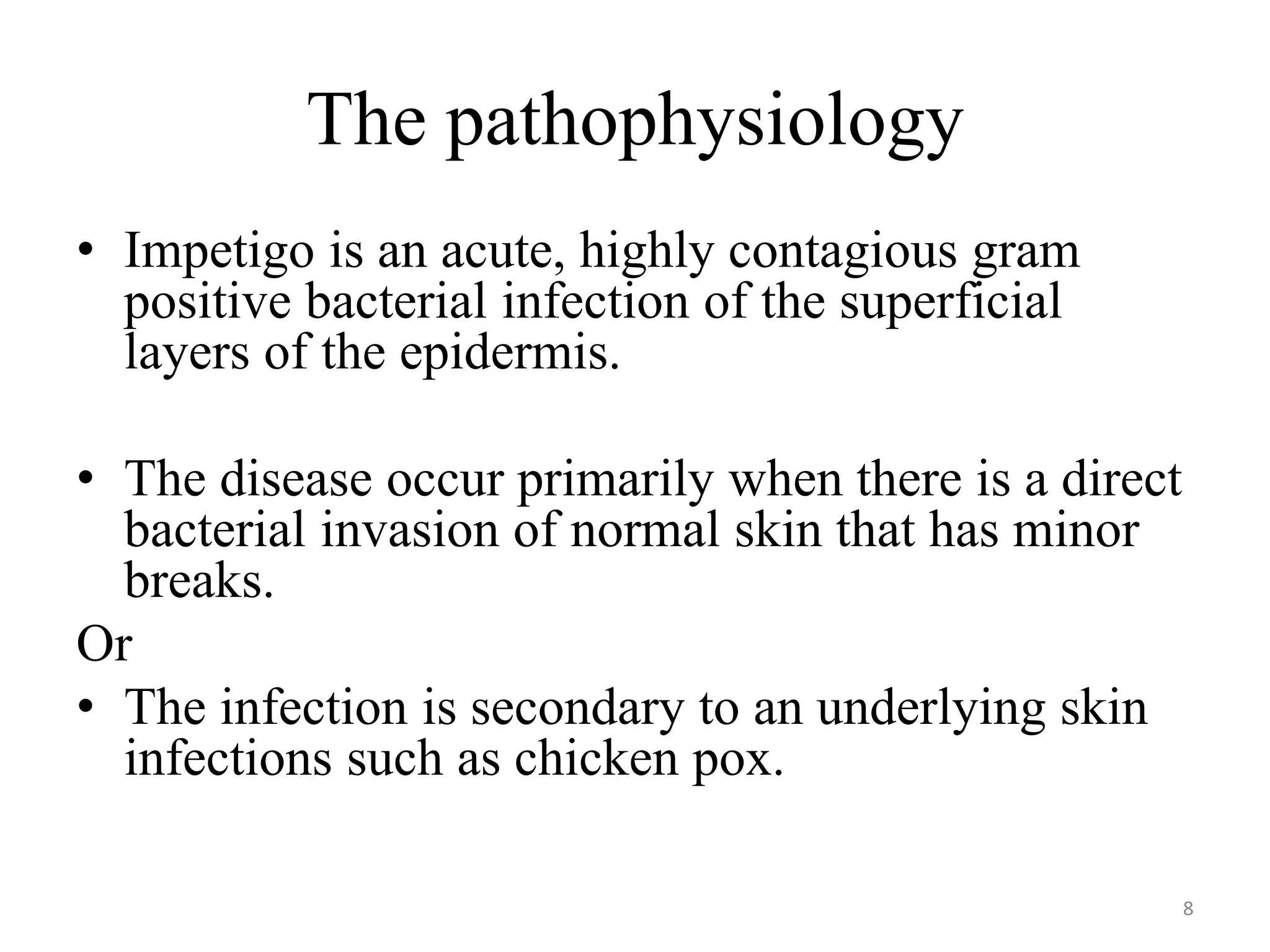 The pathophysiology

• Impetigo is an acute, highly contagious gram positive bacterial infection of the superficial layers of the epidermis.

• The disease occur primarily when there is a direct bacterial invasion of normal skin that has minor breaks.

Or

• The infection is secondary to an underlying skin infections such as chicken pox.

8